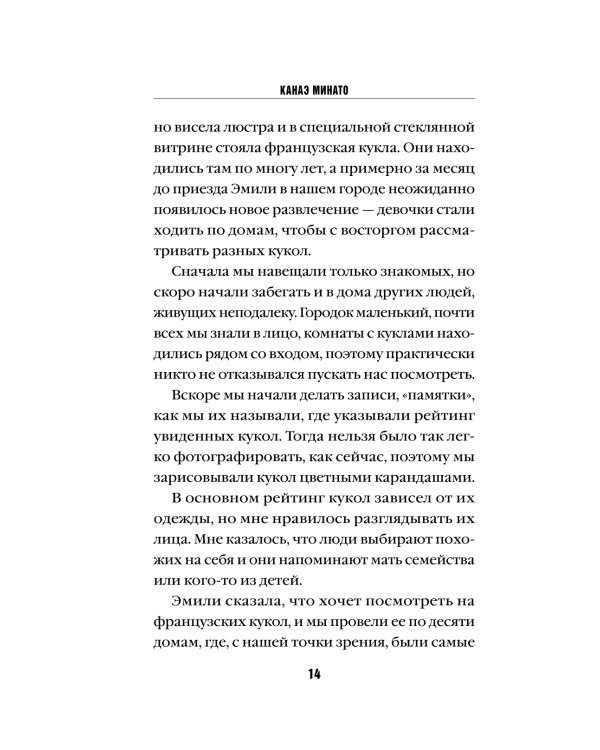 КАНАЭ МИНАТО

но висела люстра и в специальной стеклянной витрине стояла французская кукла. Они находились там по многу лет, а примерно за месяц до приезда Эмили в нашем городе неожиданно появилось новое развлечение — девочки стали ходить по домам, чтобы с восторгом рассматривать разных кукол.

Сначала мы навещали только знакомых, но скоро начали забегать и в дома других людей, живущих неподалеку. Городок маленький, почти всех мы знали в лицо, комнаты с куклами находились рядом со входом, поэтому практически никто не отказывался пускать нас посмотреть.

Вскоре мы начали делать записи, «памятки», как мы их называли, где указывали рейтинг увиденных кукол. Тогда нельзя было так легко фотографировать, как сейчас, поэтому мы зарисовывали кукол цветными карандашами.

В основном рейтинг кукол зависел от их одежды, но мне нравилось разглядывать их лица. Мне казалось, что люди выбирают похожих на себя и они напоминают мать семейства или кого-то из детей.

Эмили сказала, что хочет посмотреть на французских кукол, и мы провели ее по десяти домам, где, с нашей точки зрения, были самые

14